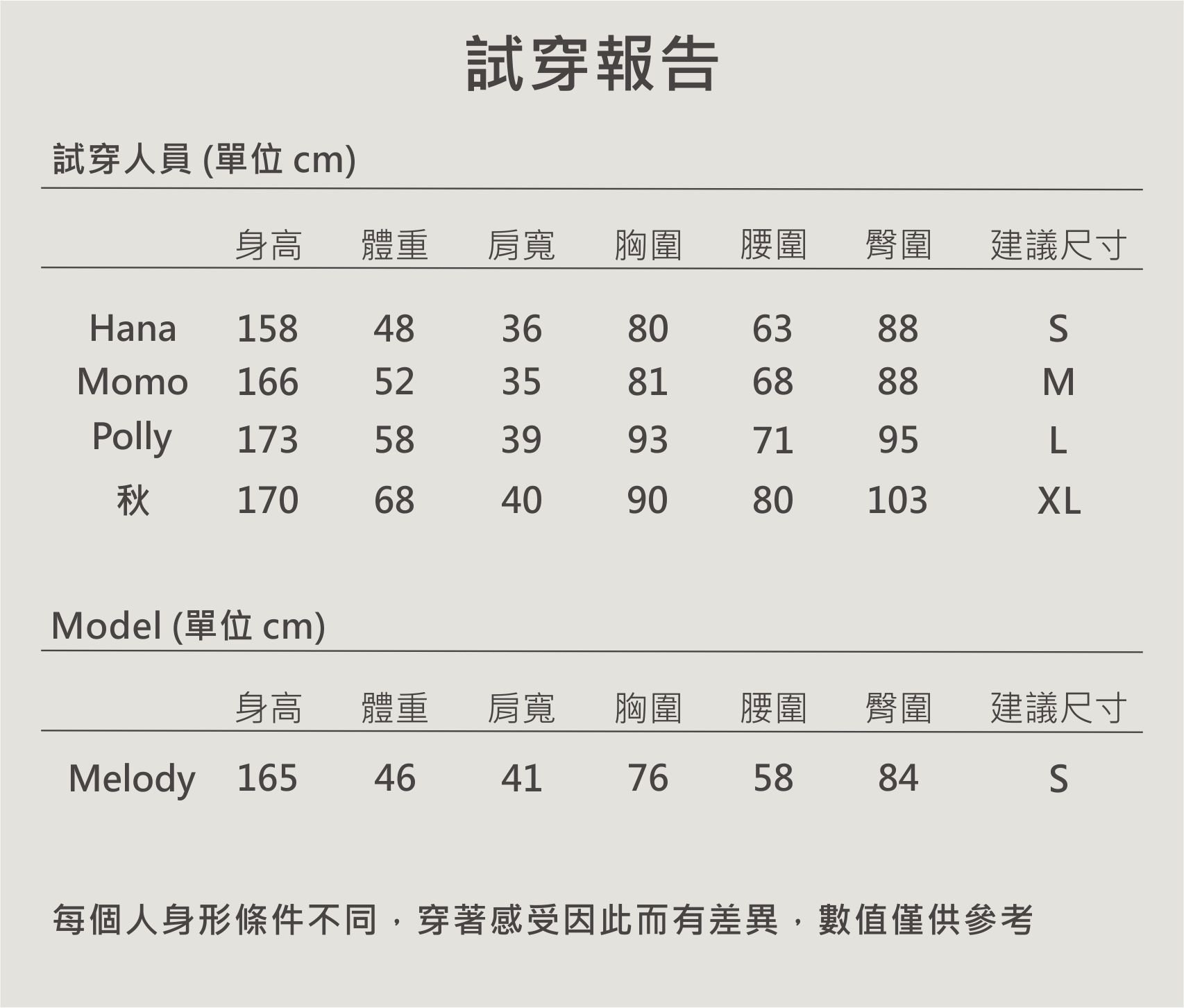 試穿報告

試穿人員 (單位 cm)

| | 身高 | 體重 | 肩寬 | 胸圍 | 腰圍 | 臀圍 | 建議尺寸 |
|---|---|---|---|---|---|---|---|
| Hana | 158 | 48 | 36 | 80 | 63 | 88 | S |
| Momo | 166 | 52 | 35 | 81 | 68 | 88 | M |
| Polly | 173 | 58 | 39 | 93 | 71 | 95 | L |
| 秋 | 170 | 68 | 40 | 90 | 80 | 103 | XL |

Model (單位 cm)

| | 身高 | 體重 | 肩寬 | 胸圍 | 腰圍 | 臀圍 | 建議尺寸 |
|---|---|---|---|---|---|---|---|
| Melody | 165 | 46 | 41 | 76 | 58 | 84 | S |

每個人身形條件不同，穿著感受因此而有差異，數值僅供參考